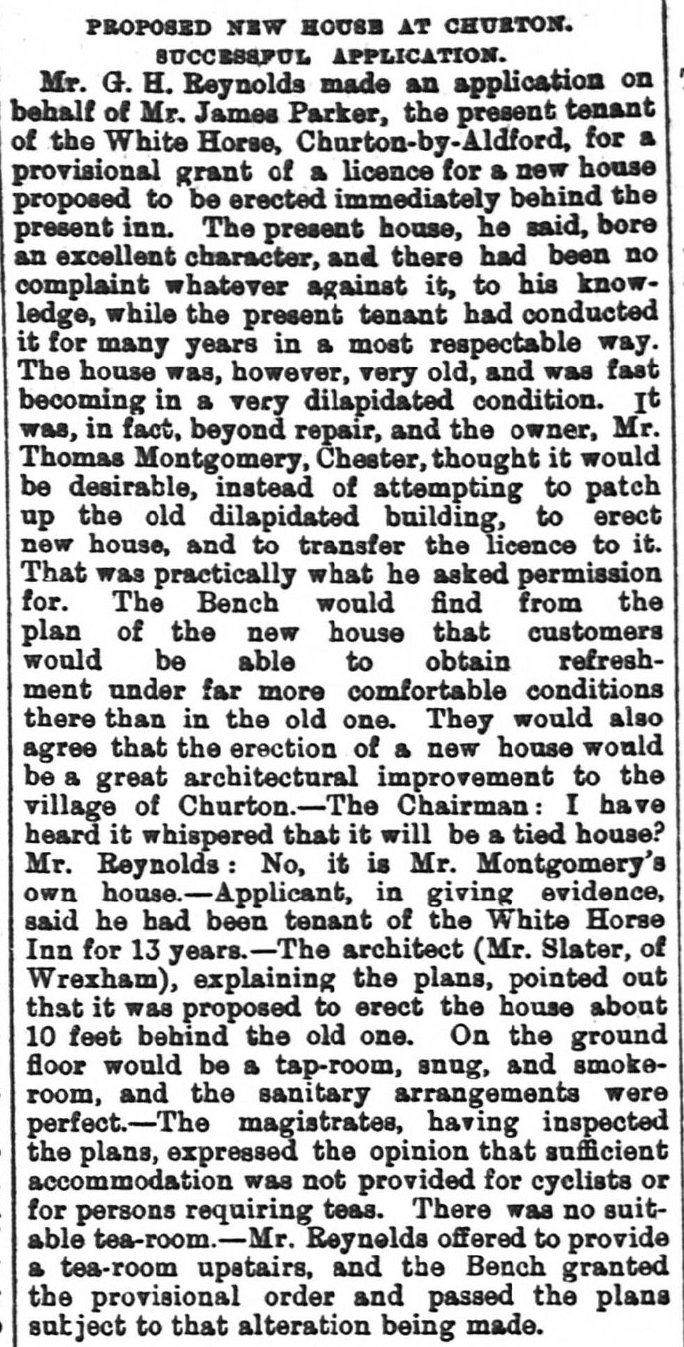 PROPOSED NEW HOUSE AT CHURTON.
SUCCESSFUL APPLICATION.

Mr. G. H. Reynolds made an application on behalf of Mr. James Parker, the present tenant of the White Horse, Churton-by-Aldford, for a provisional grant of a licence for a new house proposed to be erected immediately behind the present inn. The present house, he said, bore an excellent character, and there had been no complaint whatever against it, to his knowledge, while the present tenant had conducted it for many years in a most respectable way. The house was, however, very old, and was fast becoming in a very dilapidated condition. It was, in fact, beyond repair, and the owner, Mr. Thomas Montgomery, Chester, thought it would be desirable, instead of attempting to patch up the old dilapidated building, to erect new house, and to transfer the licence to it. That was practically what he asked permission for. The Bench would find from the plan of the new house that customers would be able to obtain refreshment under far more comfortable conditions there than in the old one. They would also agree that the erection of a new house would be a great architectural improvement to the village of Churton.—The Chairman: I have heard it whispered that it will be a tied house? Mr. Reynolds: No, it is Mr. Montgomery's own house.—Applicant, in giving evidence, said he had been tenant of the White Horse Inn for 13 years.—The architect (Mr. Slater, of Wrexham), explaining the plans, pointed out that it was proposed to erect the house about 10 feet behind the old one. On the ground floor would be a tap-room, snug, and smoke-room, and the sanitary arrangements were perfect.—The magistrates, having inspected the plans, expressed the opinion that sufficient accommodation was not provided for cyclists or for persons requiring teas. There was no suitable tea-room.—Mr. Reynolds offered to provide a tea-room upstairs, and the Bench granted the provisional order and passed the plans subject to that alteration being made.